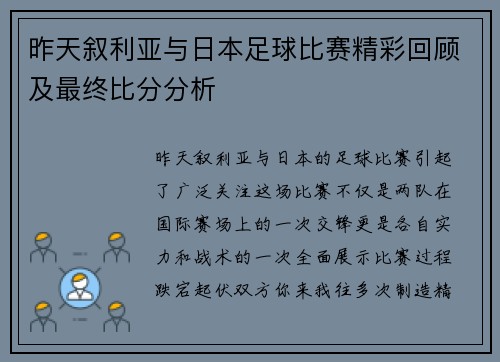 昨天叙利亚与日本足球比赛精彩回顾及最终比分分析

昨天叙利亚与日本的足球比赛引起了广泛关注这场比赛不仅是两队在国际赛场上的一次交锋更是各自实力和战术的一次全面展示比赛过程跌宕起伏双方你来我往多次制造精